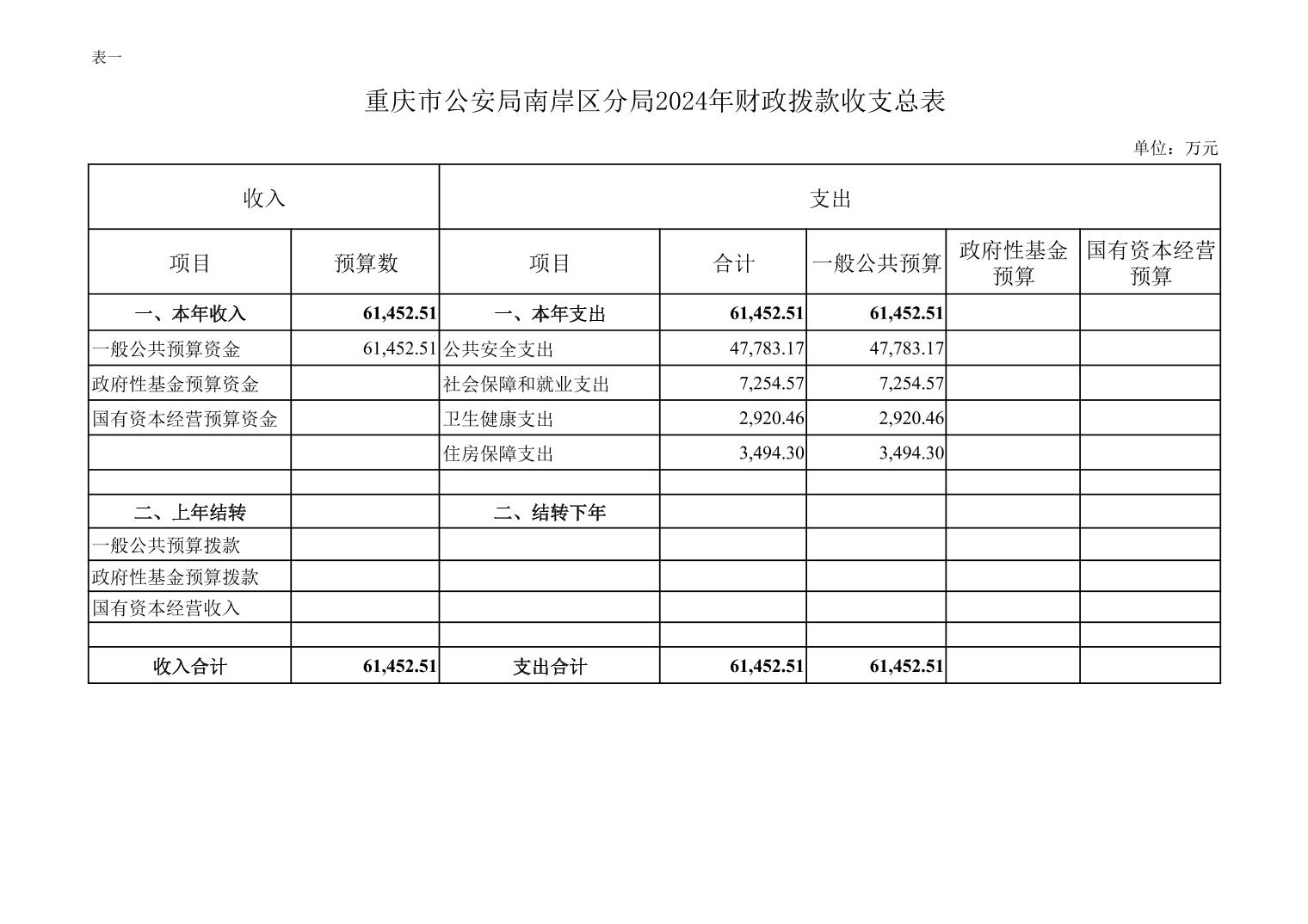 表一

重庆市公安局南岸区分局2024年财政拨款收支总表

单位：万元

| 收入 |  | 支出 |  |  |  |  |
|---|---|---|---|---|---|---|
| 项目 | 预算数 | 项目 | 合计 | 一般公共预算 | 政府性基金预算 | 国有资本经营预算 |
| 一、本年收入 | 61,452.51 | 一、本年支出 | 61,452.51 | 61,452.51 |  |  |
| 一般公共预算资金 | 61,452.51 | 公共安全支出 | 47,783.17 | 47,783.17 |  |  |
| 政府性基金预算资金 |  | 社会保障和就业支出 | 7,254.57 | 7,254.57 |  |  |
| 国有资本经营预算资金 |  | 卫生健康支出 | 2,920.46 | 2,920.46 |  |  |
|  |  | 住房保障支出 | 3,494.30 | 3,494.30 |  |  |
|  |  |  |  |  |  |  |
| 二、上年结转 |  | 二、结转下年 |  |  |  |  |
| 一般公共预算拨款 |  |  |  |  |  |  |
| 政府性基金预算拨款 |  |  |  |  |  |  |
| 国有资本经营收入 |  |  |  |  |  |  |
|  |  |  |  |  |  |  |
| 收入合计 | 61,452.51 | 支出合计 | 61,452.51 | 61,452.51 |  |  |